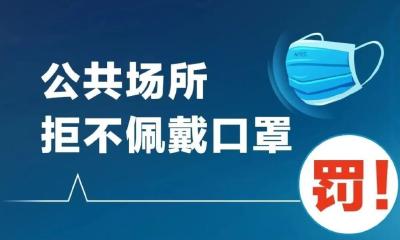 公共场所
拒不佩戴口罩

罚!